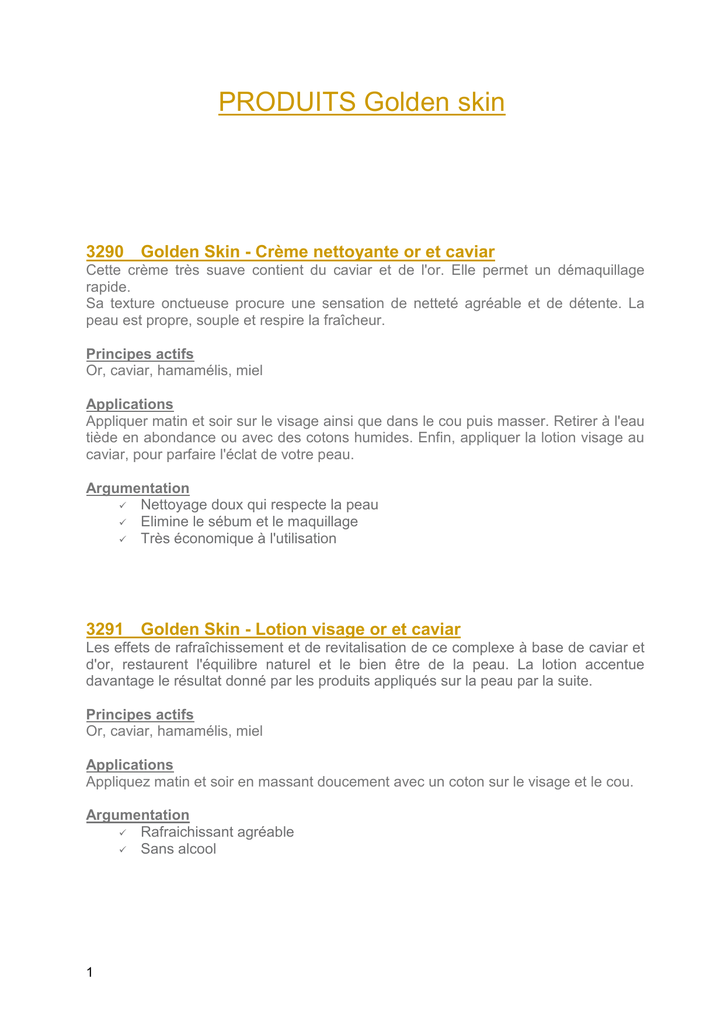 PRODUITS Golden skin

3290 Golden Skin - Crème nettoyante or et caviar
Cette crème très suave contient du caviar et de l'or. Elle permet un démaquillage rapide.
Sa texture onctueuse procure une sensation de netteté agréable et de détente. La peau est propre, souple et respire la fraîcheur.

Principes actifs
Or, caviar, hamamélis, miel

Applications
Appliquer matin et soir sur le visage ainsi que dans le cou puis masser. Retirer à l'eau tiède en abondance ou avec des cotons humides. Enfin, appliquer la lotion visage au caviar, pour parfaire l'éclat de votre peau.

Argumentation
✓ Nettoyage doux qui respecte la peau
✓ Elimine le sébum et le maquillage
✓ Très économique à l'utilisation

3291 Golden Skin - Lotion visage or et caviar
Les effets de rafraîchissement et de revitalisation de ce complexe à base de caviar et d'or, restaurent l'équilibre naturel et le bien être de la peau. La lotion accentue davantage le résultat donné par les produits appliqués sur la peau par la suite.

Principes actifs
Or, caviar, hamamélis, miel

Applications
Appliquez matin et soir en massant doucement avec un coton sur le visage et le cou.

Argumentation
✓ Rafraichissant agréable
✓ Sans alcool

1